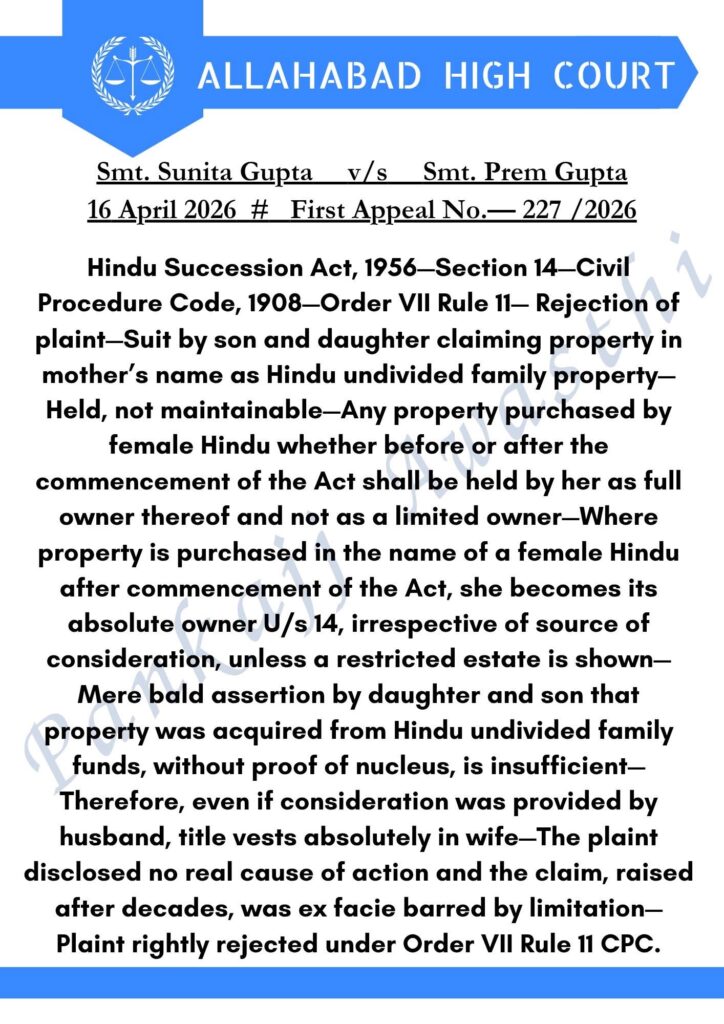 ALLAHABAD HIGH COURT

Smt. Sunita Gupta v/s Smt. Prem Gupta
16 April 2026 # First Appeal No.— 227 /2026

Hindu Succession Act, 1956—Section 14—Civil Procedure Code, 1908—Order VII Rule 11— Rejection of plaint—Suit by son and daughter claiming property in mother's name as Hindu undivided family property—Held, not maintainable—Any property purchased by female Hindu whether before or after the commencement of the Act shall be held by her as full owner thereof and not as a limited owner—Where property is purchased in the name of a female Hindu after commencement of the Act, she becomes its absolute owner U/s 14, irrespective of source of consideration, unless a restricted estate is shown—Mere bald assertion by daughter and son that property was acquired from Hindu undivided family funds, without proof of nucleus, is insufficient—Therefore, even if consideration was provided by husband, title vests absolutely in wife—The plaint disclosed no real cause of action and the claim, raised after decades, was ex facie barred by limitation—Plaint rightly rejected under Order VII Rule 11 CPC.

Pankaj Awasthi